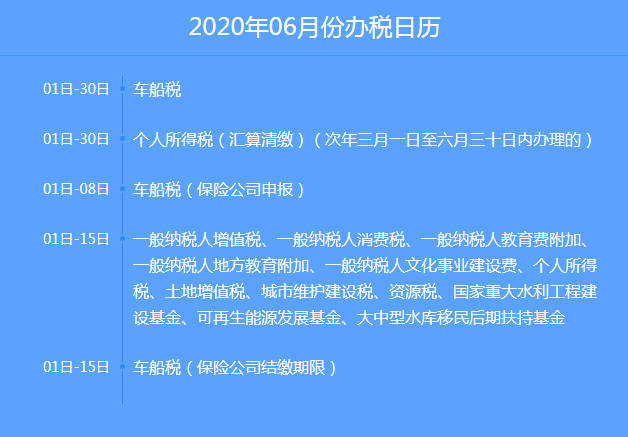 2020年06月份办税日历

01日-30日 车船税

01日-30日 个人所得税（汇算清缴）（次年三月一日至六月三十日内办理的）

01日-08日 车船税（保险公司申报）

01日-15日 一般纳税人增值税、一般纳税人消费税、一般纳税人教育费附加、一般纳税人地方教育附加、一般纳税人文化事业建设费、个人所得税、土地增值税、城市维护建设税、资源税、国家重大水利工程建设基金、可再生能源发展基金、大中型水库移民后期扶持基金

01日-15日 车船税（保险公司结缴期限）